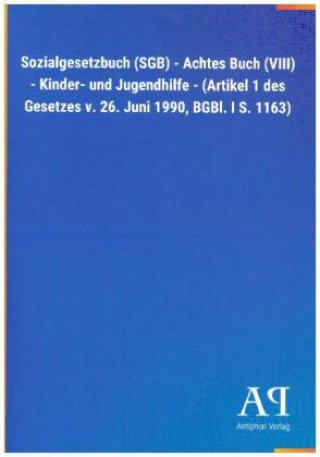 Sozialgesetzbuch (SGB) - Achtes Buch (VIII) - Kinder- und Jugendhilfe - (Artikel 1 des Gesetzes v. 26. Juni 1990, BGBl. I S. 1163)

AP

Antiphon Verlag